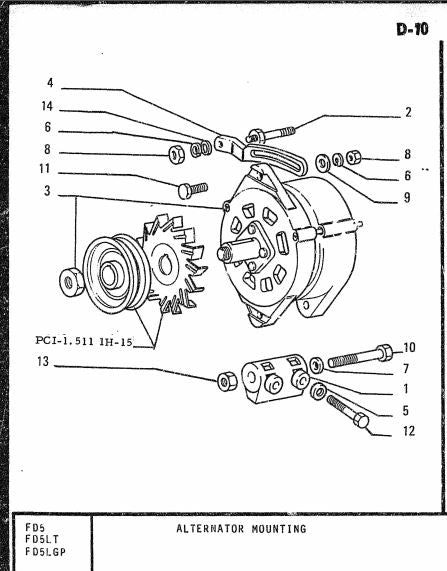 D-10

4
14
6
8
11
3
2
8
6
9
PCI-1.511 IH-15
13
10
7
1
5
12

FD5
FD5LT
FD5LGP

ALTERNATOR MOUNTING